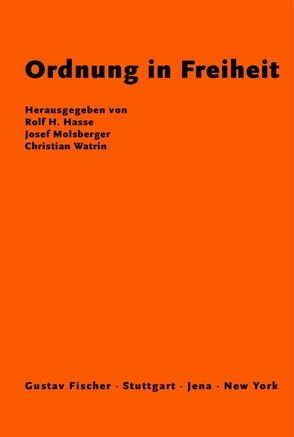 Ordnung in Freiheit

Herausgegeben von
Rolf H. Hasse
Josef Molsberger
Christian Watrin

Gustav Fischer · Stuttgart · Jena · New York